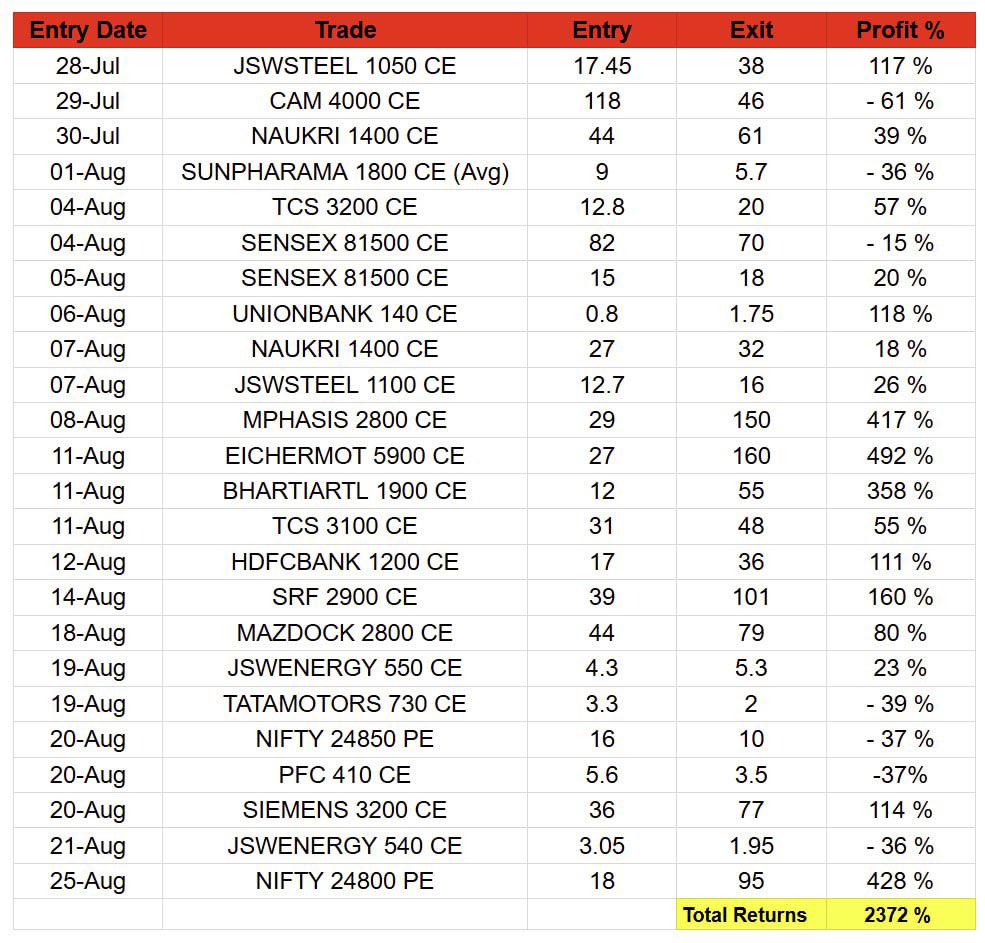 | Entry Date | Trade | Entry | Exit | Profit % |
|---|---|---|---|---|
| 28-Jul | JSWSTEEL 1050 CE | 17.45 | 38 | 117 % |
| 29-Jul | CAM 4000 CE | 118 | 46 | - 61 % |
| 30-Jul | NAUKRI 1400 CE | 44 | 61 | 39 % |
| 01-Aug | SUNPHARAMA 1800 CE (Avg) | 9 | 5.7 | - 36 % |
| 04-Aug | TCS 3200 CE | 12.8 | 20 | 57 % |
| 04-Aug | SENSEX 81500 CE | 82 | 70 | - 15 % |
| 05-Aug | SENSEX 81500 CE | 15 | 18 | 20 % |
| 06-Aug | UNIONBANK 140 CE | 0.8 | 1.75 | 118 % |
| 07-Aug | NAUKRI 1400 CE | 27 | 32 | 18 % |
| 07-Aug | JSWSTEEL 1100 CE | 12.7 | 16 | 26 % |
| 08-Aug | MPHASIS 2800 CE | 29 | 150 | 417 % |
| 11-Aug | EICHERMOT 5900 CE | 27 | 160 | 492 % |
| 11-Aug | BHARTIARTL 1900 CE | 12 | 55 | 358 % |
| 11-Aug | TCS 3100 CE | 31 | 48 | 55 % |
| 12-Aug | HDFCBANK 1200 CE | 17 | 36 | 111 % |
| 14-Aug | SRF 2900 CE | 39 | 101 | 160 % |
| 18-Aug | MAZDOCK 2800 CE | 44 | 79 | 80 % |
| 19-Aug | JSWENERGY 550 CE | 4.3 | 5.3 | 23 % |
| 19-Aug | TATAMOTORS 730 CE | 3.3 | 2 | - 39 % |
| 20-Aug | NIFTY 24850 PE | 16 | 10 | - 37 % |
| 20-Aug | PFC 410 CE | 5.6 | 3.5 | -37% |
| 20-Aug | SIEMENS 3200 CE | 36 | 77 | 114 % |
| 21-Aug | JSWENERGY 540 CE | 3.05 | 1.95 | - 36 % |
| 25-Aug | NIFTY 24800 PE | 18 | 95 | 428 % |
| | | | Total Returns | 2372 % |